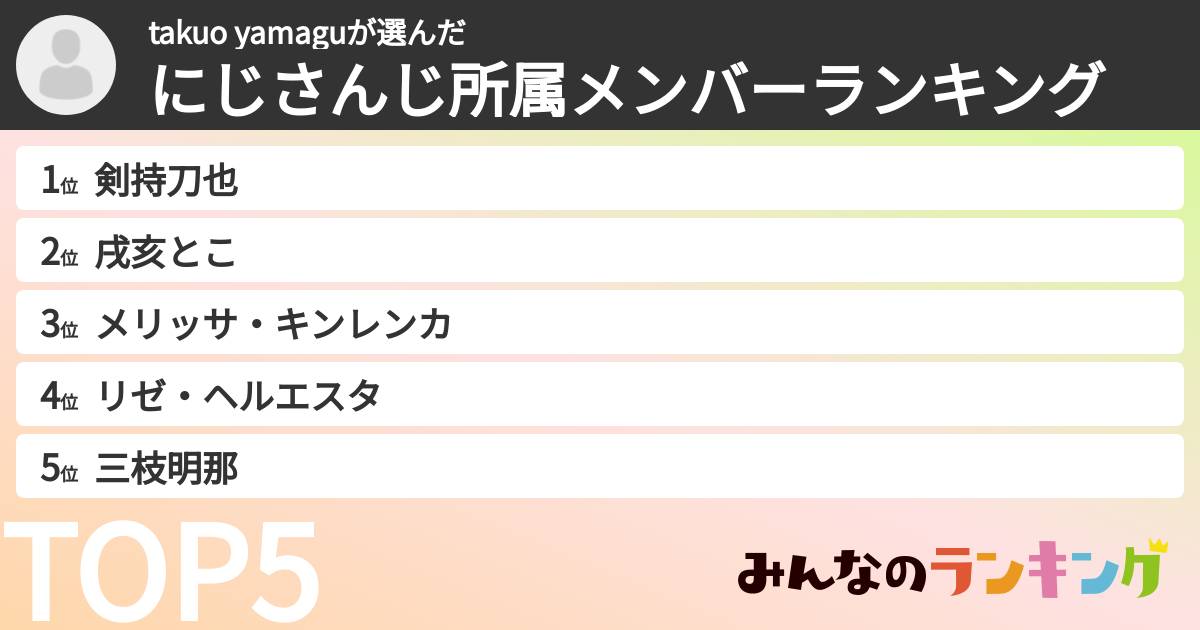 takuo yamaguが選んだ
にじさんじ所属メンバーランキング

1位 剣持刀也
2位 戌亥とこ
3位 メリッサ・キンレンカ
4位 リゼ・ヘルエスタ
5位 三枝明那

TOP5

みんなのランキング